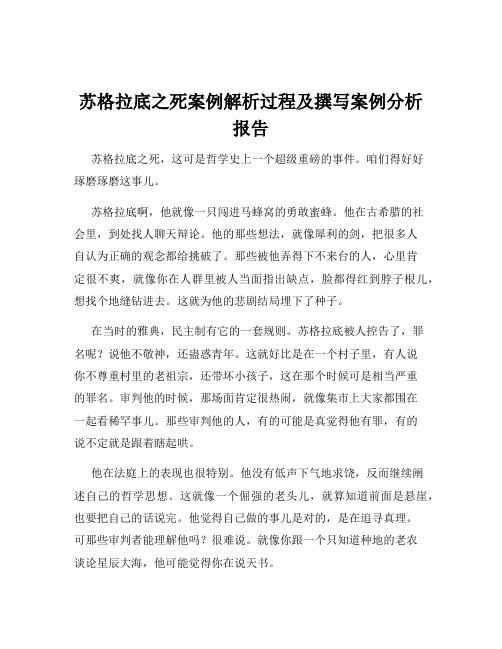 苏格拉底之死案例解析过程及撰写案例分析报告

苏格拉底之死，这可是哲学史上一个超级重磅的事件。咱们得好好琢磨琢磨这事儿。

苏格拉底啊，他就像一只闯进马蜂窝的勇敢蜜蜂。他在古希腊的社会里，到处找人聊天辩论。他的那些想法，就像犀利的剑，把很多人自认为正确的观念都给挑破了。那些被他弄得下不来台的人，心里肯定很不爽，就像你在人群里被人当面指出缺点，脸都得红到脖子根儿，想找个地缝钻进去。这就为他的悲剧结局埋下了种子。

在当时的雅典，民主制有它的一套规则。苏格拉底被人控告了，罪名呢？说他不敬神，还蛊惑青年。这就好比是在一个村子里，有人说你不尊重村里的老祖宗，还带坏小孩子，这在那个时候可是相当严重的罪名。审判他的时候，那场面肯定很热闹，就像集市上大家都围在一起看稀罕事儿。那些审判他的人，有的可能是真觉得他有罪，有的说不定就是跟着瞎起哄。

他在法庭上的表现也很特别。他没有低声下气地求饶，反而继续阐述自己的哲学思想。这就像一个倔强的老头儿，就算知道前面是悬崖，也要把自己的话说完。他觉得自己做的事儿是对的，是在追寻真理。可那些审判者能理解他吗？很难说。就像你跟一个只知道种地的老农谈论星辰大海，他可能觉得你在说天书。